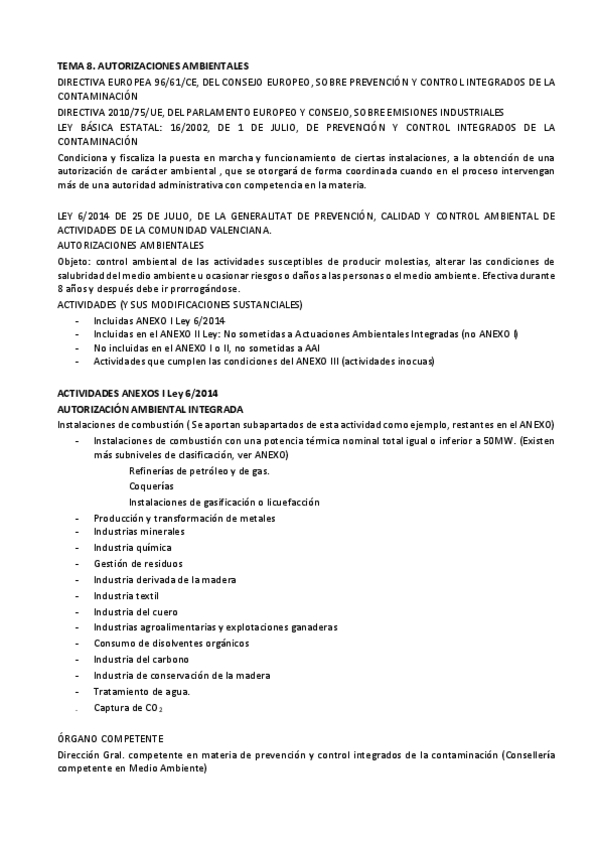 TEMA 8. AUTORIZACIONES AMBIENTALES
DIRECTIVA EUROPEA 96/61/CE, DEL CONSEJO EUROPEO, SOBRE PREVENCIÓN Y CONTROL INTEGRADOS DE LA CONTAMINACIÓN
DIRECTIVA 2010/75/UE, DEL PARLAMENTO EUROPEO Y CONSEJO, SOBRE EMISIONES INDUSTRIALES
LEY BÁSICA ESTATAL: 16/2002, DE 1 DE JULIO, DE PREVENCIÓN Y CONTROL INTEGRADOS DE LA CONTAMINACIÓN
Condiciona y fiscaliza la puesta en marcha y funcionamiento de ciertas instalaciones, a la obtención de una autorización de carácter ambiental , que se otorgará de forma coordinada cuando en el proceso intervengan más de una autoridad administrativa con competencia en la materia.

LEY 6/2014 DE 25 DE JULIO, DE LA GENERALITAT DE PREVENCIÓN, CALIDAD Y CONTROL AMBIENTAL DE ACTIVIDADES DE LA COMUNIDAD VALENCIANA.
AUTORIZACIONES AMBIENTALES
Objeto: control ambiental de las actividades susceptibles de producir molestias, alterar las condiciones de salubridad del medio ambiente u ocasionar riesgos o daños a las personas o el medio ambiente. Efectiva durante 8 años y después debe ir prorrogándose.
ACTIVIDADES (Y SUS MODIFICACIONES SUSTANCIALES)
- Incluidas ANEXO I Ley 6/2014
- Incluidas en el ANEXO II Ley: No sometidas a Actuaciones Ambientales Integradas (no ANEXO I)
- No incluidas en el ANEXO I o II, no sometidas a AAI
- Actividades que cumplen las condiciones del ANEXO III (actividades inocuas)

ACTIVIDADES ANEXOS I Ley 6/2014
AUTORIZACIÓN AMBIENTAL INTEGRADA
Instalaciones de combustión ( Se aportan subapartados de esta actividad como ejemplo, restantes en el ANEXO)
- Instalaciones de combustión con una potencia térmica nominal total igual o inferior a 50MW. (Existen más subniveles de clasificación, ver ANEXO)
Refinerías de petróleo y de gas.
Coquerías
Instalaciones de gasificación o licuefacción
- Producción y transformación de metales
- Industrias minerales
- Industria química
- Gestión de residuos
- Industria derivada de la madera
- Industria textil
- Industria del cuero
- Industrias agroalimentarias y explotaciones ganaderas
- Consumo de disolventes orgánicos
- Industria del carbono
- Industria de conservación de la madera
- Tratamiento de agua.
- Captura de $CO_2$

ÓRGANO COMPETENTE
Dirección Gral. competente en materia de prevención y control integrados de la contaminación (Consellería competente en Medio Ambiente)